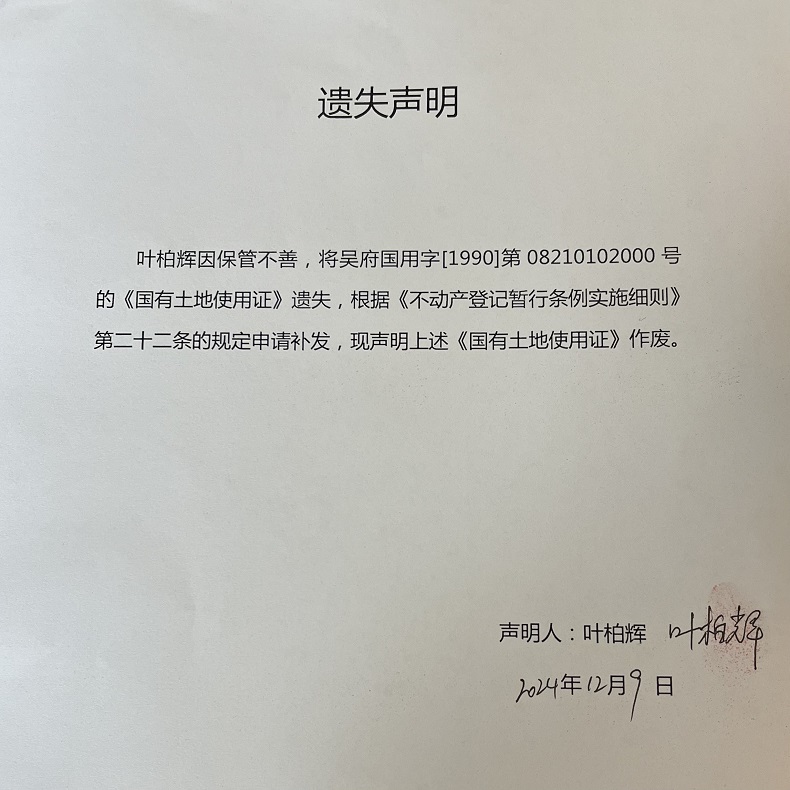 遗失声明

叶柏辉因保管不善，将吴府国用字[1990]第 08210102000 号的《国有土地使用证》遗失，根据《不动产登记暂行条例实施细则》第二十二条的规定申请补发，现声明上述《国有土地使用证》作废。

声明人：叶柏辉 叶柏辉

2024年12月9日